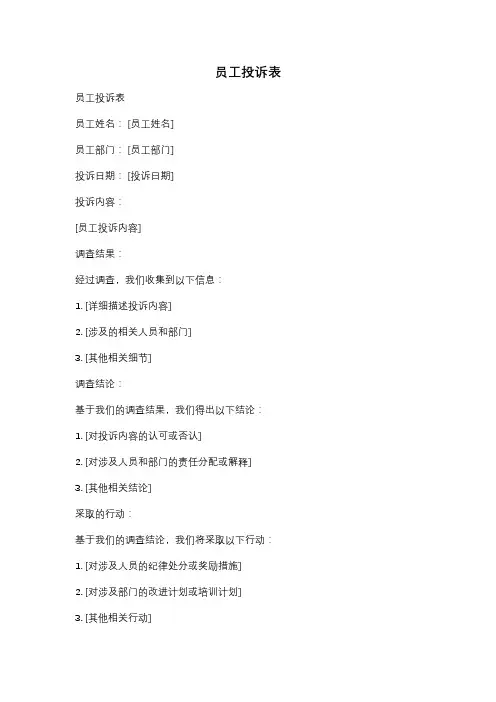 员工投诉表

员工投诉表

员工姓名：[员工姓名]

员工部门：[员工部门]

投诉日期：[投诉日期]

投诉内容：

[员工投诉内容]

调查结果：

经过调查，我们收集到以下信息：

1. [详细描述投诉内容]

2. [涉及的相关人员和部门]

3. [其他相关细节]

调查结论：

基于我们的调查结果，我们得出以下结论：

1. [对投诉内容的认可或否认]

2. [对涉及人员和部门的责任分配或解释]

3. [其他相关结论]

采取的行动：

基于我们的调查结论，我们将采取以下行动：

1. [对涉及人员的纪律处分或奖励措施]

2. [对涉及部门的改进计划或培训计划]

3. [其他相关行动]